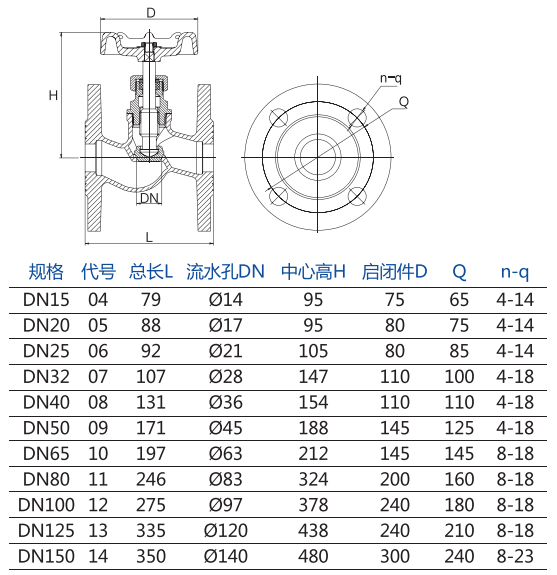 D

H

DN

L

n-q

Q

| 规格 | 代号 | 总长L | 流水孔DN | 中心高H | 启闭件D | Q | n-q |
|---|---|---|---|---|---|---|---|
| DN15 | 04 | 79 | Ø14 | 95 | 75 | 65 | 4-14 |
| DN20 | 05 | 88 | Ø17 | 95 | 80 | 75 | 4-14 |
| DN25 | 06 | 92 | Ø21 | 105 | 80 | 85 | 4-14 |
| DN32 | 07 | 107 | Ø28 | 147 | 110 | 100 | 4-18 |
| DN40 | 08 | 131 | Ø36 | 154 | 110 | 110 | 4-18 |
| DN50 | 09 | 171 | Ø45 | 188 | 145 | 125 | 4-18 |
| DN65 | 10 | 197 | Ø63 | 212 | 145 | 145 | 8-18 |
| DN80 | 11 | 246 | Ø83 | 324 | 200 | 160 | 8-18 |
| DN100 | 12 | 275 | Ø97 | 378 | 240 | 180 | 8-18 |
| DN125 | 13 | 335 | Ø120 | 438 | 240 | 210 | 8-18 |
| DN150 | 14 | 350 | Ø140 | 480 | 300 | 240 | 8-23 |